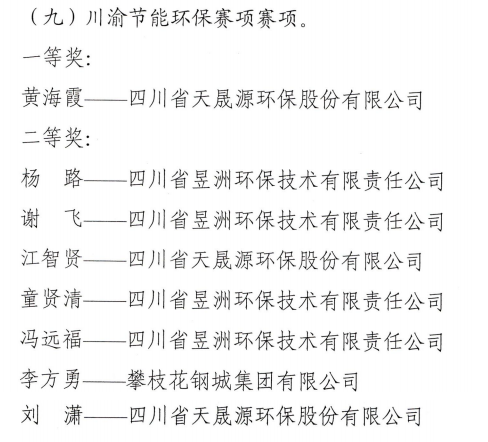 （九）川渝节能环保赛项赛项。

一等奖：

黄海霞——四川省天晟源环保股份有限公司

二等奖：

杨　路——四川省昱洲环保技术有限责任公司

谢　飞——四川省昱洲环保技术有限责任公司

江智贤——四川省天晟源环保股份有限公司

童贤清——四川省昱洲环保技术有限责任公司

冯远福——四川省昱洲环保技术有限责任公司

李方勇——攀枝花钢城集团有限公司

刘　潇——四川省天晟源环保股份有限公司